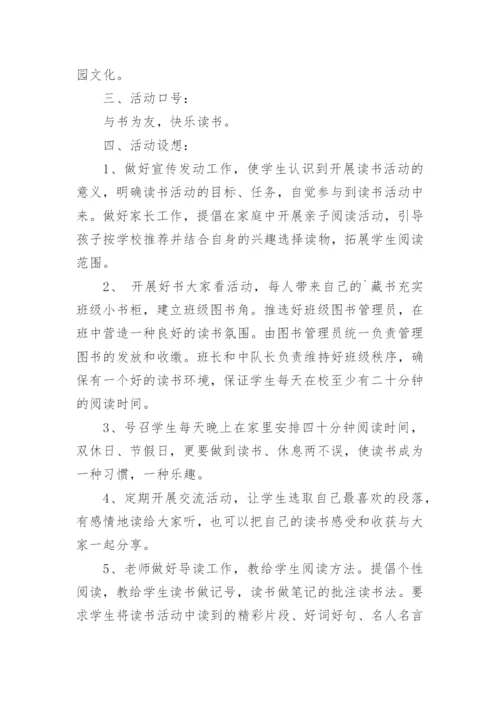 园文化。

三、活动口号：

与书为友，快乐读书。

四、活动设想：

1、做好宣传发动工作，使学生认识到开展读书活动的意义，明确读书活动的目标、任务，自觉参与到读书活动中来。做好家长工作，提倡在家庭中开展亲子阅读活动，引导孩子按学校推荐并结合自身的兴趣选择读物，拓展学生阅读范围。

2、 开展好书大家看活动，每人带来自己的`藏书充实班级小书柜，建立班级图书角。推选好班级图书管理员，在班中营造一种良好的读书氛围。由图书管理员统一负责管理图书的发放和收缴。班长和中队长负责维持好班级秩序，确保有一个好的读书环境，保证学生每天在校至少有二十分钟的阅读时间。

3、号召学生每天晚上在家里安排四十分钟阅读时间，双休日、节假日，更要做到读书、休息两不误，使读书成为一种习惯，一种乐趣。

4、定期开展交流活动，让学生选取自己最喜欢的段落，有感情地读给大家听，也可以把自己的读书感受和收获与大家一起分享。

5、老师做好导读工作，教给学生阅读方法。提倡个性阅读，教给学生读书做记号，读书做笔记的批注读书法。要求学生将读书活动中读到的精彩片段、好词好句、名人名言